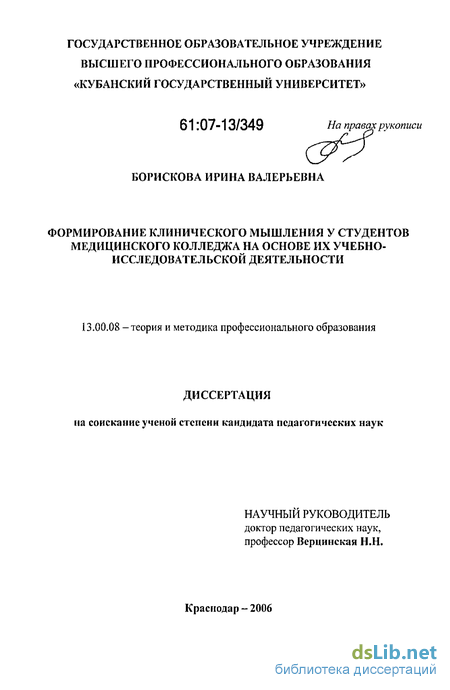 ГОСУДАРСТВЕННОЕ ОБРАЗОВАТЕЛЬНОЕ УЧРЕЖДЕНИЕ ВЫСШЕГО ПРОФЕССИОНАЛЬНОГО ОБРАЗОВАНИЯ «КУБАНСКИЙ ГОСУДАРСТВЕННЫЙ УНИВЕРСИТЕТ»

61:07-13/349

На правах рукописи

БОРИСКОВА ИРИНА ВАЛЕРЬЕВНА

ФОРМИРОВАНИЕ КЛИНИЧЕСКОГО МЫШЛЕНИЯ У СТУДЕНТОВ МЕДИЦИНСКОГО КОЛЛЕДЖА НА ОСНОВЕ ИХ УЧЕБНО-ИССЛЕДОВАТЕЛЬСКОЙ ДЕЯТЕЛЬНОСТИ

13.00.08 – теория и методика профессионального образования

ДИССЕРТАЦИЯ

на соискание ученой степени кандидата педагогических наук

НАУЧНЫЙ РУКОВОДИТЕЛЬ
доктор педагогических наук,
профессор Верцинская Н.Н.

Краснодар – 2006

dsLib.net
библиотека диссертаций